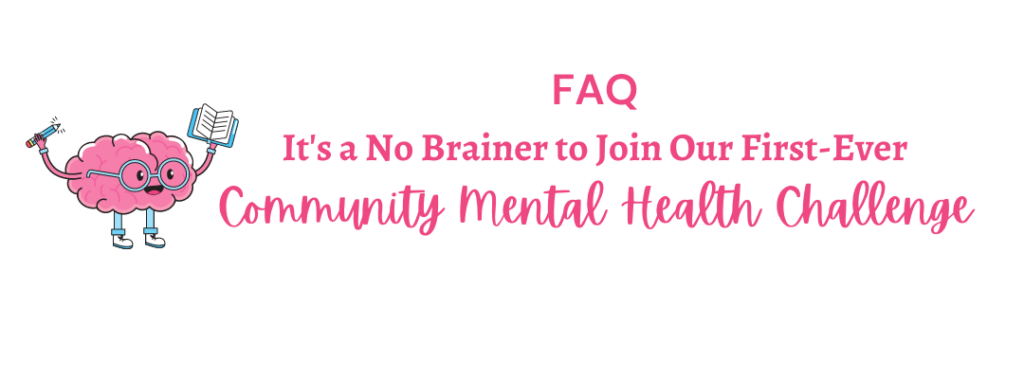 FAQ

It's a No Brainer to Join Our First-Ever

Community Mental Health Challenge